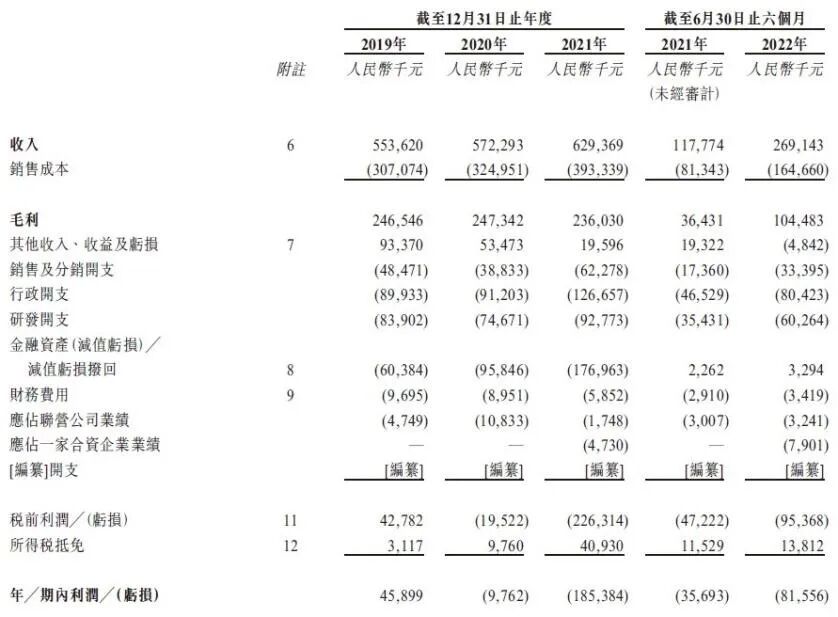 |  |  | 截至12月31日止年度 |  |  | 截至6月30日止六個月 |  |
|---|---|---|---|---|---|---|
|  |  | 2019年 | 2020年 | 2021年 | 2021年 | 2022年 |
|  | 附註 | 人民幣千元 | 人民幣千元 | 人民幣千元 | 人民幣千元 (未經審計) | 人民幣千元 |
| 收入 | 6 | 553,620 | 572,293 | 629,369 | 117,774 | 269,143 |
| 銷售成本 |  | (307,074) | (324,951) | (393,339) | (81,343) | (164,660) |
| 毛利 |  | 246,546 | 247,342 | 236,030 | 36,431 | 104,483 |
| 其他收入、收益及虧損 | 7 | 93,370 | 53,473 | 19,596 | 19,322 | (4,842) |
| 銷售及分銷開支 |  | (48,471) | (38,833) | (62,278) | (17,360) | (33,395) |
| 行政開支 |  | (89,933) | (91,203) | (126,657) | (46,529) | (80,423) |
| 研發開支 |  | (83,902) | (74,671) | (92,773) | (35,431) | (60,264) |
| 金融資產(減值虧損)/減值虧損撥回 | 8 | (60,384) | (95,846) | (176,963) | 2,262 | 3,294 |
| 財務費用 | 9 | (9,695) | (8,951) | (5,852) | (2,910) | (3,419) |
| 應佔聯營公司業績 |  | (4,749) | (10,833) | (1,748) | (3,007) | (3,241) |
| 應佔一家合資企業業績 |  | — | — | (4,730) | — | (7,901) |
| [編纂]開支 |  | [編纂] | [編纂] | [編纂] | [編纂] | [編纂] |
| 稅前利潤/(虧損) | 11 | 42,782 | (19,522) | (226,314) | (47,222) | (95,368) |
| 所得稅抵免 | 12 | 3,117 | 9,760 | 40,930 | 11,529 | 13,812 |
| 年/期內利潤/(虧損) |  | 45,899 | (9,762) | (185,384) | (35,693) | (81,556) |